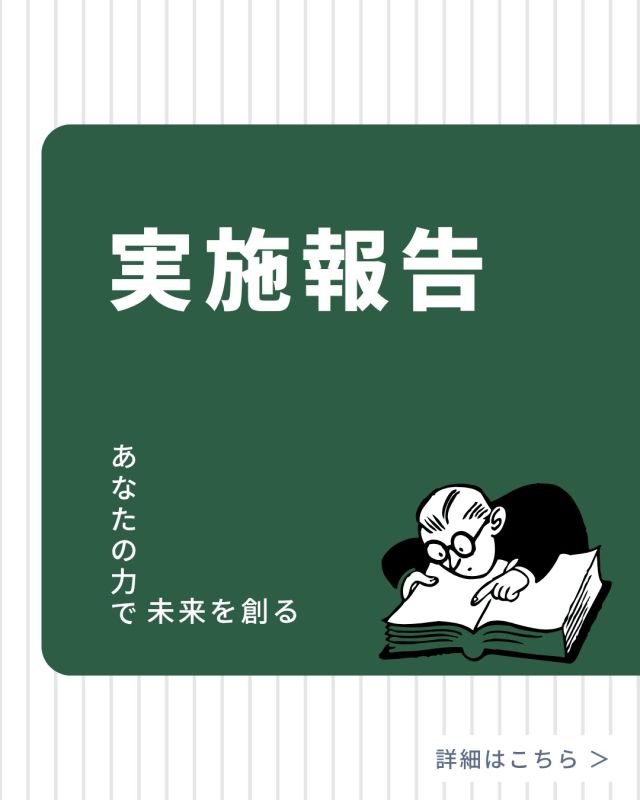 実施報告

あなたの力で 未来を創る

詳細はこちら ＞